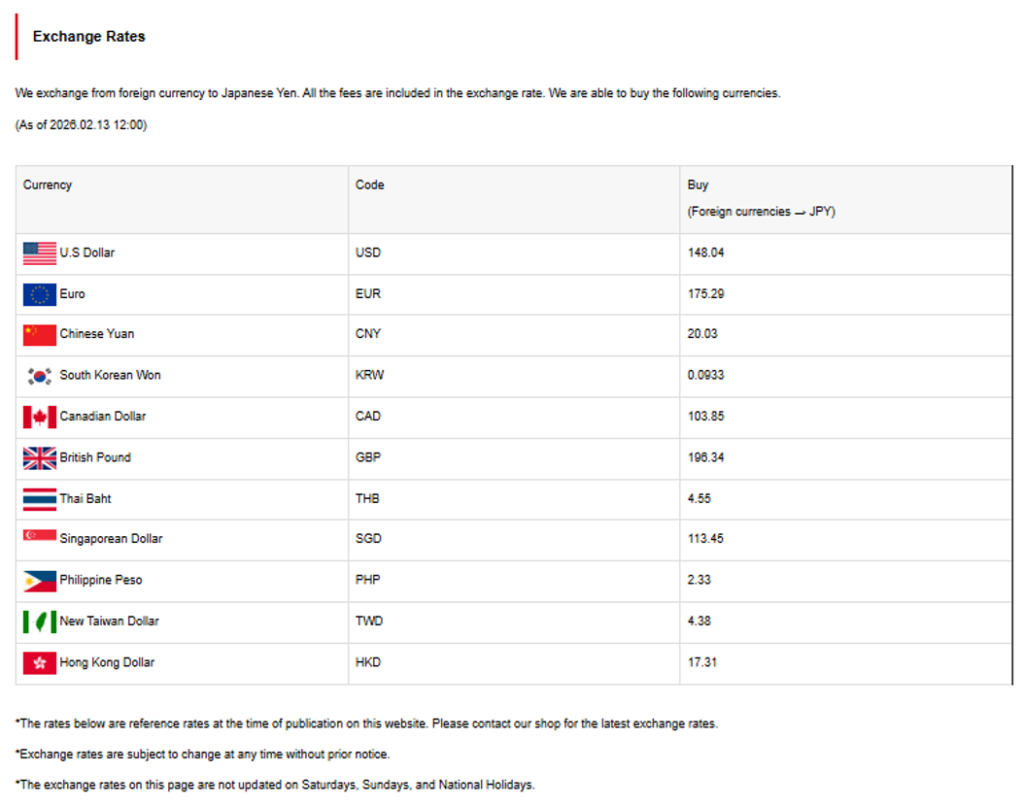 Exchange Rates

We exchange from foreign currency to Japanese Yen. All the fees are included in the exchange rate. We are able to buy the following currencies.

(As of 2026.02.13 12:00)

| Currency | Code | Buy (Foreign currencies → JPY) |
|---|---|---|
| U.S Dollar | USD | 148.04 |
| Euro | EUR | 175.29 |
| Chinese Yuan | CNY | 20.03 |
| South Korean Won | KRW | 0.0933 |
| Canadian Dollar | CAD | 103.85 |
| British Pound | GBP | 196.34 |
| Thai Baht | THB | 4.55 |
| Singaporean Dollar | SGD | 113.45 |
| Philippine Peso | PHP | 2.33 |
| New Taiwan Dollar | TWD | 4.38 |
| Hong Kong Dollar | HKD | 17.31 |

*The rates below are reference rates at the time of publication on this website. Please contact our shop for the latest exchange rates.

*Exchange rates are subject to change at any time without prior notice.

*The exchange rates on this page are not updated on Saturdays, Sundays, and National Holidays.